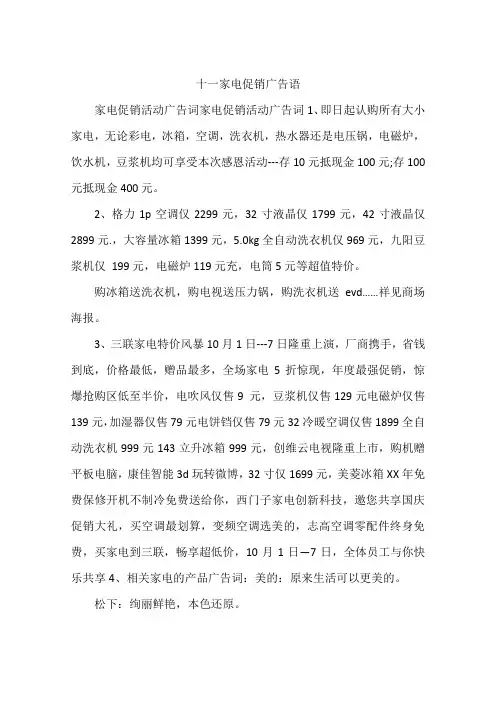 十一家电促销广告语

家电促销活动广告词家电促销活动广告词 1、即日起认购所有大小家电，无论彩电，冰箱，空调，洗衣机，热水器还是电压锅，电磁炉，饮水机，豆浆机均可享受本次感恩活动---存 10 元抵现金 100 元;存 100 元抵现金 400 元。

2、格力 1p 空调仅 2299 元，32 寸液晶仅 1799 元，42 寸液晶仅 2899 元.，大容量冰箱 1399 元，5.0kg 全自动洗衣机仅 969 元，九阳豆浆机仅 199 元，电磁炉 119 元充，电筒 5 元等超值特价。

购冰箱送洗衣机，购电视送压力锅，购洗衣机送 evd......祥见商场海报。

3、三联家电特价风暴 10 月 1 日---7 日隆重上演，厂商携手，省钱到底，价格最低，赠品最多，全场家电 5 折惊现，年度最强促销，惊爆抢购区低至半价，电吹风仅售 9 元，豆浆机仅售 129 元电磁炉仅售 139 元，加湿器仅售 79 元电饼铛仅售 79 元 32 冷暖空调仅售 1899 全自动洗衣机 999 元 143 立升冰箱 999 元，创维云电视隆重上市，购机赠平板电脑，康佳智能 3d 玩转微博，32 寸仅 1699 元，美菱冰箱 XX 年免费保修开机不制冷免费送给你，西门子家电创新科技，邀您共享国庆促销大礼，买空调最划算，变频空调选美的，志高空调零配件终身免费，买家电到三联，畅享超低价，10 月 1 日—7 日，全体员工与你快乐共享 4、相关家电的产品广告词：美的：原来生活可以更美的。

松下：绚丽鲜艳，本色还原。